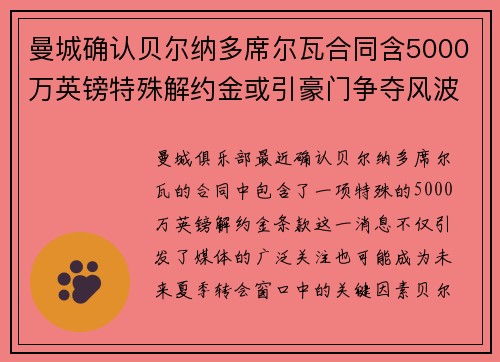 曼城确认贝尔纳多席尔瓦合同含5000万英镑特殊解约金或引豪门争夺风波

曼城俱乐部最近确认贝尔纳多席尔瓦的合同中包含了一项特殊的5000万英镑解约金条款这一消息不仅引发了媒体的广泛关注也可能成为未来夏季转会窗口中的关键因素贝尔